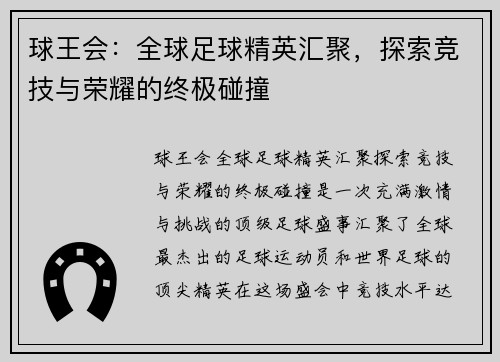 球王会：全球足球精英汇聚，探索竞技与荣耀的终极碰撞

球王会全球足球精英汇聚探索竞技与荣耀的终极碰撞是一次充满激情与挑战的顶级足球盛事汇聚了全球最杰出的足球运动员和世界足球的顶尖精英在这场盛会中竞技水平达